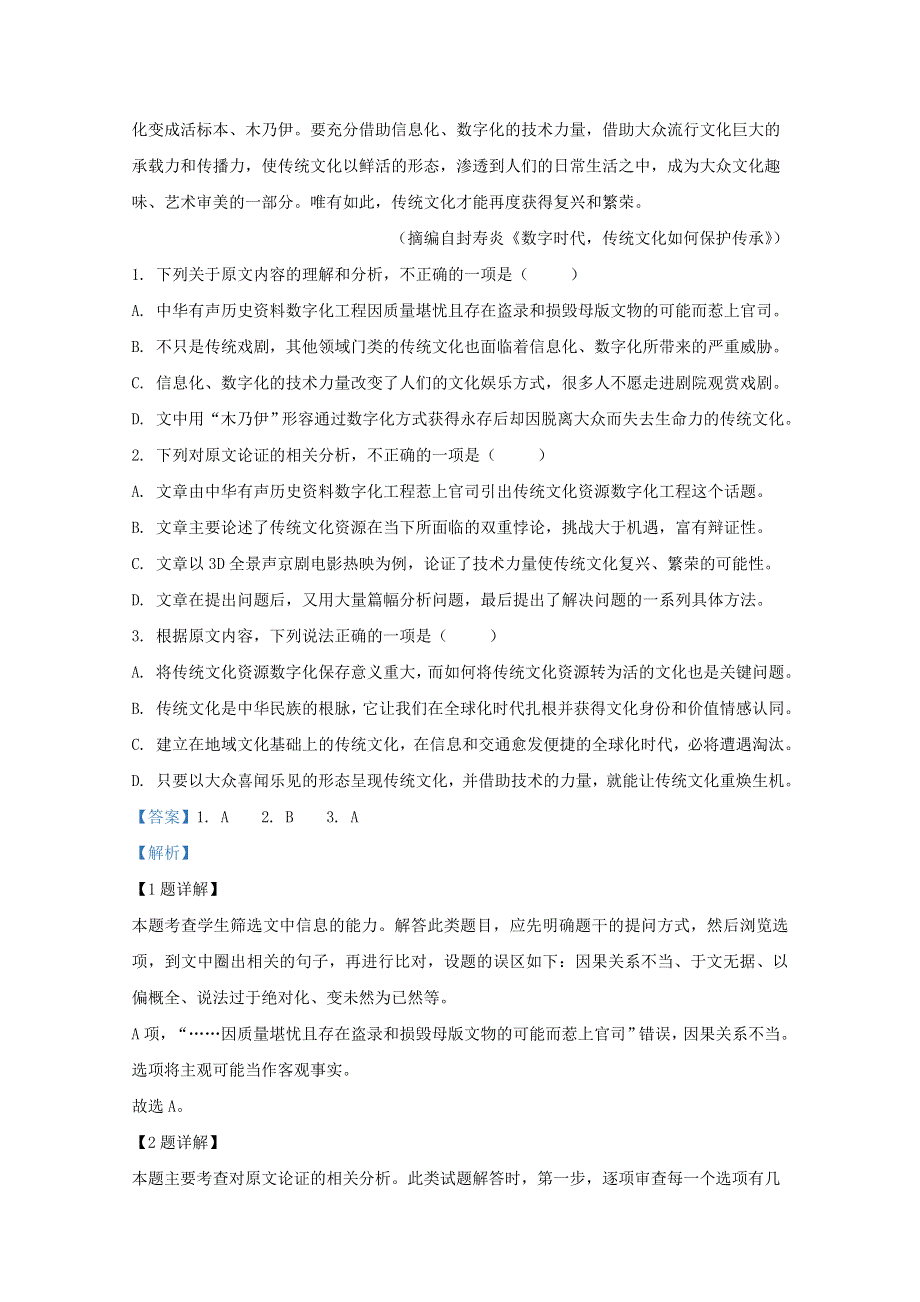 化变成活标本、木乃伊。要充分借助信息化、数字化的技术力量，借助大众流行文化巨大的承载力和传播力，使传统文化以鲜活的形态，渗透到人们的日常生活之中，成为大众文化趣味、艺术审美的一部分。唯有如此，传统文化才能再度获得复兴和繁荣。

（摘编自封寿炎《数字时代，传统文化如何保护传承》）

1. 下列关于原文内容的理解和分析，不正确的一项是（　　）

A. 中华有声历史资料数字化工程因质量堪忧且存在盗录和损毁母版文物的可能而惹上官司。

B. 不只是传统戏剧，其他领域门类的传统文化也面临着信息化、数字化所带来的严重威胁。

C. 信息化、数字化的技术力量改变了人们的文化娱乐方式，很多人不愿走进剧院观赏戏剧。

D. 文中用“木乃伊”形容通过数字化方式获得永存后却因脱离大众而失去生命力的传统文化。

2. 下列对原文论证的相关分析，不正确的一项是（　　）

A. 文章由中华有声历史资料数字化工程惹上官司引出传统文化资源数字化工程这个话题。

B. 文章主要论述了传统文化资源在当下所面临的双重悖论，挑战大于机遇，富有辩证性。

C. 文章以3D全景声京剧电影热映为例，论证了技术力量使传统文化复兴、繁荣的可能性。

D. 文章在提出问题后，又用大量篇幅分析问题，最后提出了解决问题的一系列具体方法。

3. 根据原文内容，下列说法正确的一项是（　　）

A. 将传统文化资源数字化保存意义重大，而如何将传统文化资源转为活的文化也是关键问题。

B. 传统文化是中华民族的根脉，它让我们在全球化时代扎根并获得文化身份和价值情感认同。

C. 建立在地域文化基础上的传统文化，在信息和交通愈发便捷的全球化时代，必将遭遇淘汰。

D. 只要以大众喜闻乐见的形态呈现传统文化，并借助技术的力量，就能让传统文化重焕生机。

【答案】1. A　2. B　3. A

【解析】

【1题详解】

本题考查学生筛选文中信息的能力。解答此类题目，应先明确题干的提问方式，然后浏览选项，到文中圈出相关的句子，再进行比对，设题的误区如下：因果关系不当、于文无据、以偏概全、说法过于绝对化、变未然为已然等。

A项，“……因质量堪忧且存在盗录和损毁母版文物的可能而惹上官司”错误，因果关系不当。选项将主观可能当作客观事实。

故选A。

【2题详解】

本题主要考查对原文论证的相关分析。此类试题解答时，第一步，逐项审查每一个选项有几